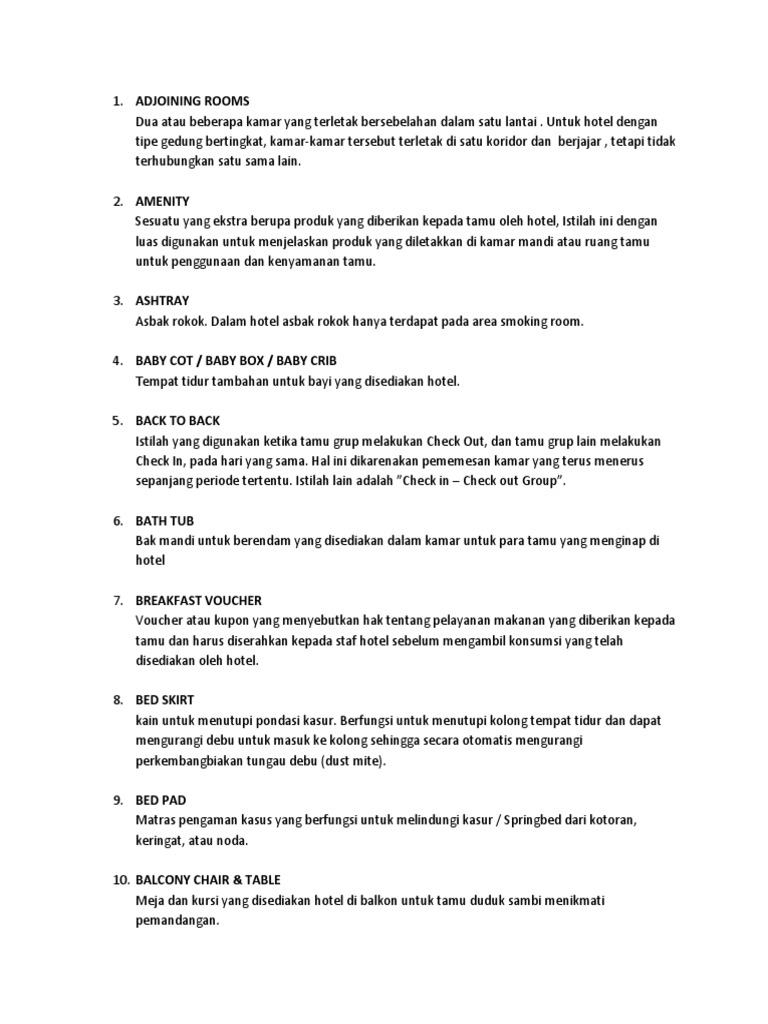 1. ADJOINING ROOMS
Dua atau beberapa kamar yang terletak bersebelahan dalam satu lantai . Untuk hotel dengan tipe gedung bertingkat, kamar-kamar tersebut terletak di satu koridor dan berjajar , tetapi tidak terhubungkan satu sama lain.

2. AMENITY
Sesuatu yang ekstra berupa produk yang diberikan kepada tamu oleh hotel, Istilah ini dengan luas digunakan untuk menjelaskan produk yang diletakkan di kamar mandi atau ruang tamu untuk penggunaan dan kenyamanan tamu.

3. ASHTRAY
Asbak rokok. Dalam hotel asbak rokok hanya terdapat pada area smoking room.

4. BABY COT / BABY BOX / BABY CRIB
Tempat tidur tambahan untuk bayi yang disediakan hotel.

5. BACK TO BACK
Istilah yang digunakan ketika tamu grup melakukan Check Out, dan tamu grup lain melakukan Check In, pada hari yang sama. Hal ini dikarenakan pememesan kamar yang terus menerus sepanjang periode tertentu. Istilah lain adalah "Check in – Check out Group".

6. BATH TUB
Bak mandi untuk berendam yang disediakan dalam kamar untuk para tamu yang menginap di hotel

7. BREAKFAST VOUCHER
Voucher atau kupon yang menyebutkan hak tentang pelayanan makanan yang diberikan kepada tamu dan harus diserahkan kepada staf hotel sebelum mengambil konsumsi yang telah disediakan oleh hotel.

8. BED SKIRT
kain untuk menutupi pondasi kasur. Berfungsi untuk menutupi kolong tempat tidur dan dapat mengurangi debu untuk masuk ke kolong sehingga secara otomatis mengurangi perkembangbiakan tungau debu (dust mite).

9. BED PAD
Matras pengaman kasus yang berfungsi untuk melindungi kasur / Springbed dari kotoran, keringat, atau noda.

10. BALCONY CHAIR & TABLE
Meja dan kursi yang disediakan hotel di balkon untuk tamu duduk sambi menikmati pemandangan.